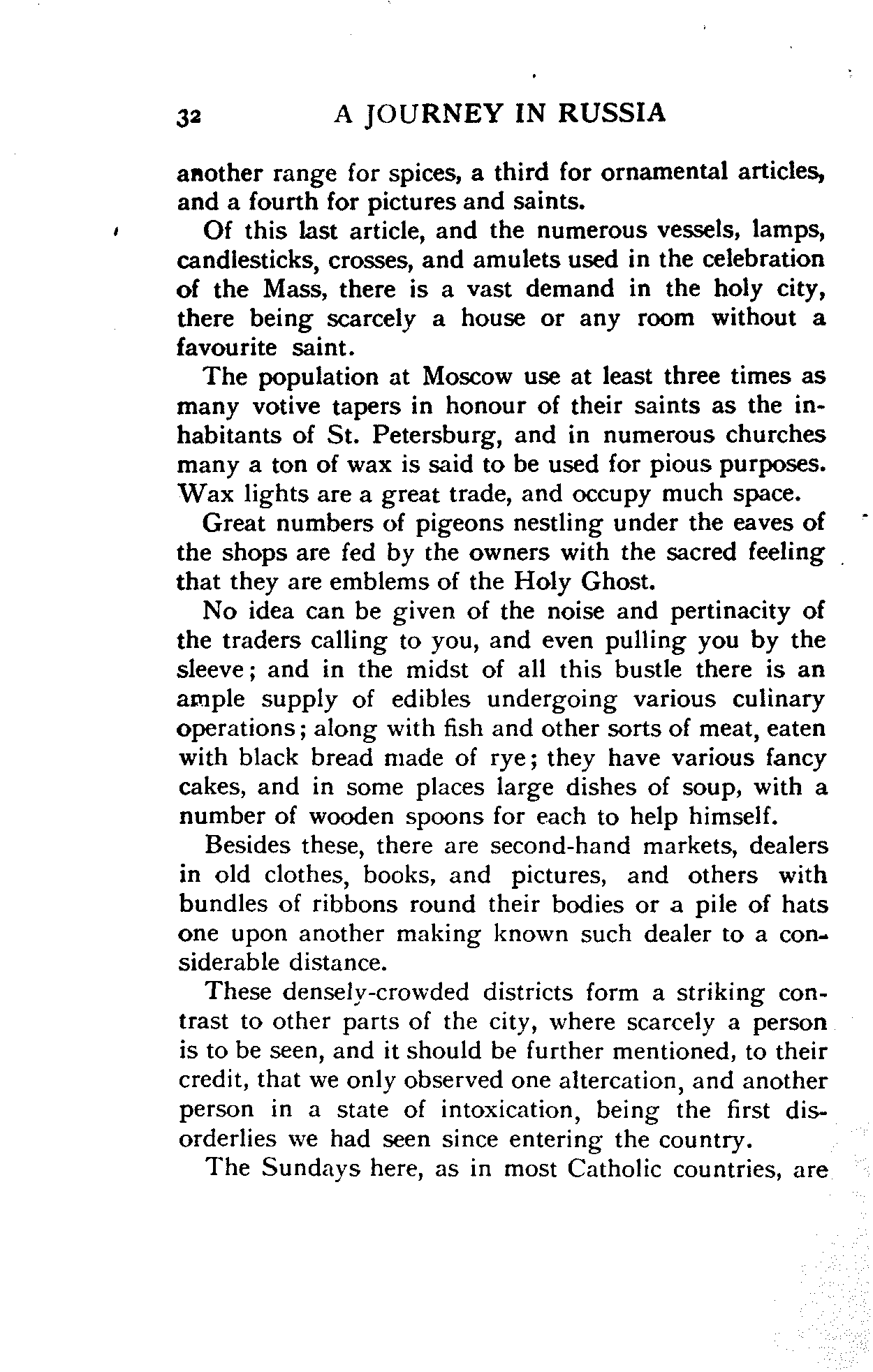 32 A JOURNEY IN RUSSIA

another range for spices, a third for ornamental articles, and a fourth for pictures and saints.

Of this last article, and the numerous vessels, lamps, candlesticks, crosses, and amulets used in the celebration of the Mass, there is a vast demand in the holy city, there being scarcely a house or any room without a favourite saint.

The population at Moscow use at least three times as many votive tapers in honour of their saints as the inhabitants of St. Petersburg, and in numerous churches many a ton of wax is said to be used for pious purposes. Wax lights are a great trade, and occupy much space.

Great numbers of pigeons nestling under the eaves of the shops are fed by the owners with the sacred feeling that they are emblems of the Holy Ghost.

No idea can be given of the noise and pertinacity of the traders calling to you, and even pulling you by the sleeve; and in the midst of all this bustle there is an ample supply of edibles undergoing various culinary operations; along with fish and other sorts of meat, eaten with black bread made of rye; they have various fancy cakes, and in some places large dishes of soup, with a number of wooden spoons for each to help himself.

Besides these, there are second-hand markets, dealers in old clothes, books, and pictures, and others with bundles of ribbons round their bodies or a pile of hats one upon another making known such dealer to a considerable distance.

These densely-crowded districts form a striking contrast to other parts of the city, where scarcely a person is to be seen, and it should be further mentioned, to their credit, that we only observed one altercation, and another person in a state of intoxication, being the first disorderlies we had seen since entering the country.

The Sundays here, as in most Catholic countries, are